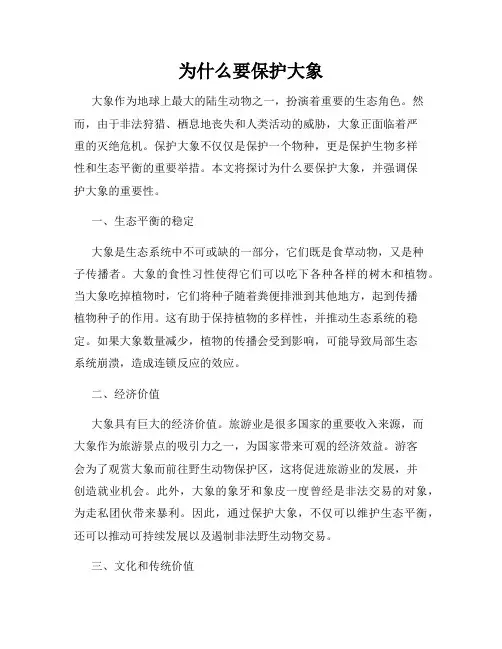 为什么要保护大象

大象作为地球上最大的陆生动物之一，扮演着重要的生态角色。然而，由于非法狩猎、栖息地丧失和人类活动的威胁，大象正面临着严重的灭绝危机。保护大象不仅仅是保护一个物种，更是保护生物多样性和生态平衡的重要举措。本文将探讨为什么要保护大象，并强调保护大象的重要性。

一、生态平衡的稳定

大象是生态系统中不可或缺的一部分，它们既是食草动物，又是种子传播者。大象的食性习性使得它们可以吃下各种各样的树木和植物。当大象吃掉植物时，它们将种子随着粪便排泄到其他地方，起到传播植物种子的作用。这有助于保持植物的多样性，并推动生态系统的稳定。如果大象数量减少，植物的传播会受到影响，可能导致局部生态系统崩溃，造成连锁反应的效应。

二、经济价值

大象具有巨大的经济价值。旅游业是很多国家的重要收入来源，而大象作为旅游景点的吸引力之一，为国家带来可观的经济效益。游客会为了观赏大象而前往野生动物保护区，这将促进旅游业的发展，并创造就业机会。此外，大象的象牙和象皮一度曾经是非法交易的对象，为走私团伙带来暴利。因此，通过保护大象，不仅可以维护生态平衡，还可以推动可持续发展以及遏制非法野生动物交易。

三、文化和传统价值